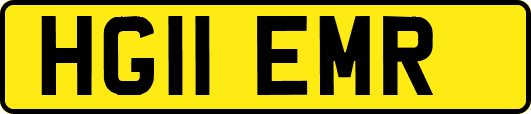 HG11 EMR